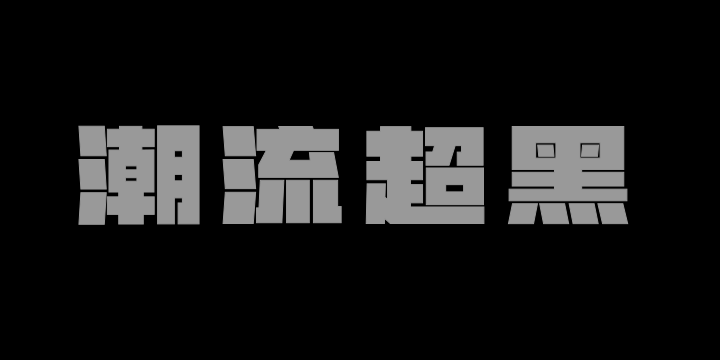 潮流超黑